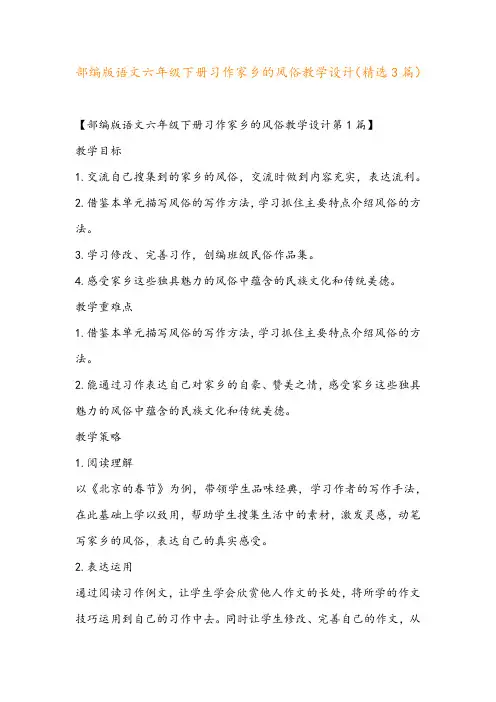 部编版语文六年级下册习作家乡的风俗教学设计(精选3篇)

【部编版语文六年级下册习作家乡的风俗教学设计第1篇】

教学目标

1.交流自己搜集到的家乡的风俗，交流时做到内容充实，表达流利。

2.借鉴本单元描写风俗的写作方法，学习抓住主要特点介绍风俗的方法。

3.学习修改、完善习作，创编班级民俗作品集。

4.感受家乡这些独具魅力的风俗中蕴含的民族文化和传统美德。

教学重难点

1.借鉴本单元描写风俗的写作方法，学习抓住主要特点介绍风俗的方法。

2.能通过习作表达自己对家乡的自豪、赞美之情，感受家乡这些独具魅力的风俗中蕴含的民族文化和传统美德。

教学策略

1.阅读理解

以《北京的春节》为例，带领学生品味经典，学习作者的写作手法，在此基础上学以致用，帮助学生搜集生活中的素材，激发灵感，动笔写家乡的风俗，表达自己的真实感受。

2.表达运用

通过阅读习作例文，让学生学会欣赏他人作文的长处，将所学的作文技巧运用到自己的习作中去。同时让学生修改、完善自己的作文，从